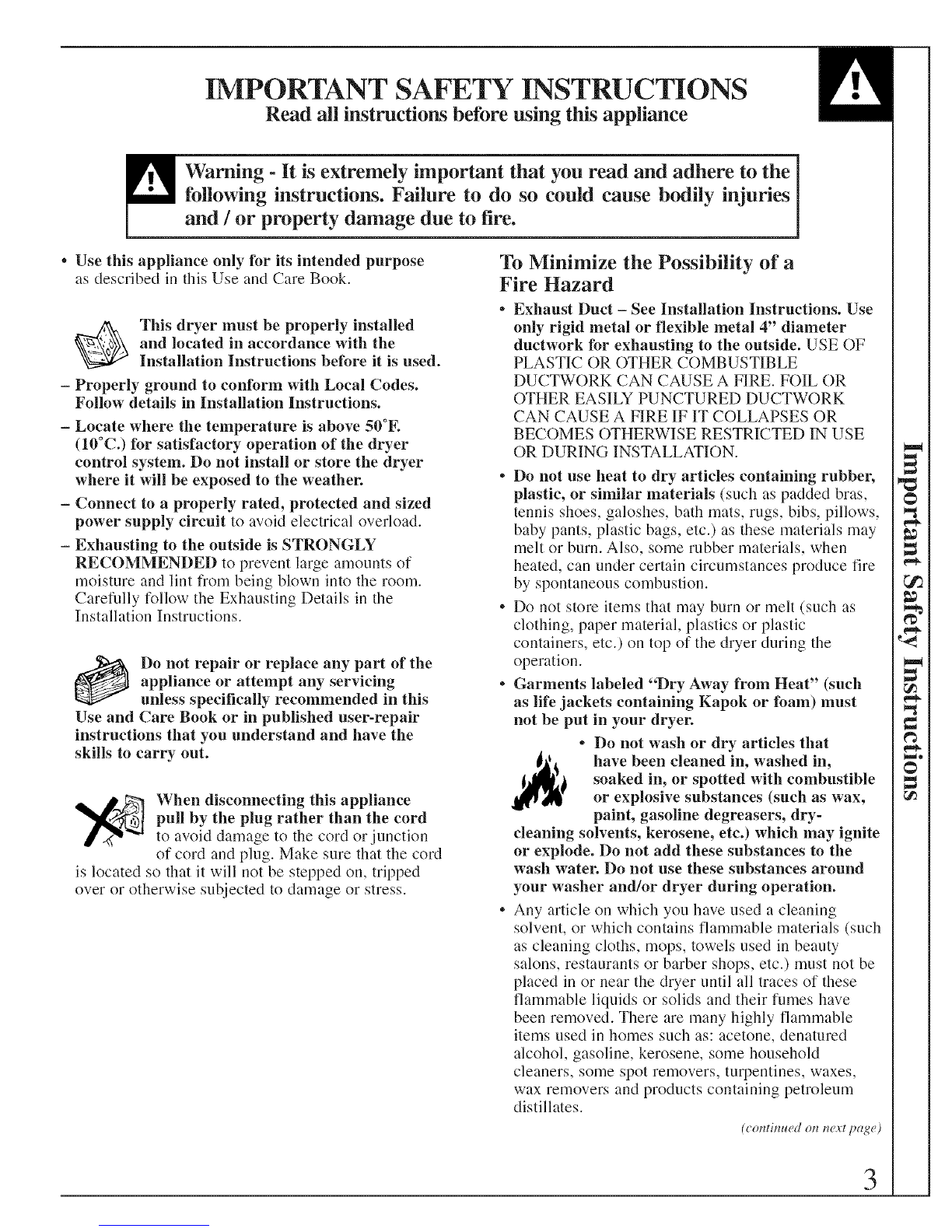 IMPORTANT SAFETY INSTRUCTIONS
Read all instructions before using this appliance

Warning - It is extremely important that you read and adhere to the following instructions. Failure to do so could cause bodily injuries and / or property damage due to fire.

• Use this appliance only for its intended purpose as described in this Use and Care Book.

This dryer must be properly installed and located in accordance with the Installation Instructions before it is used.

– Properly ground to conform with Local Codes. Follow details in Installation Instructions.

– Locate where the temperature is above 50°F. (10°C.) for satisfactory operation of the dryer control system. Do not install or store the dryer where it will be exposed to the weather.

– Connect to a properly rated, protected and sized power supply circuit to avoid electrical overload.

– Exhausting to the outside is STRONGLY RECOMMENDED to prevent large amounts of moisture and lint from being blown into the room. Carefully follow the Exhausting Details in the Installation Instructions.

Do not repair or replace any part of the appliance or attempt any servicing unless specifically recommended in this Use and Care Book or in published user-repair instructions that you understand and have the skills to carry out.

When disconnecting this appliance pull by the plug rather than the cord to avoid damage to the cord or junction of cord and plug. Make sure that the cord is located so that it will not be stepped on, tripped over or otherwise subjected to damage or stress.

To Minimize the Possibility of a Fire Hazard

• Exhaust Duct – See Installation Instructions. Use only rigid metal or flexible metal 4" diameter ductwork for exhausting to the outside. USE OF PLASTIC OR OTHER COMBUSTIBLE DUCTWORK CAN CAUSE A FIRE. FOIL OR OTHER EASILY PUNCTURED DUCTWORK CAN CAUSE A FIRE IF IT COLLAPSES OR BECOMES OTHERWISE RESTRICTED IN USE OR DURING INSTALLATION.

• Do not use heat to dry articles containing rubber, plastic, or similar materials (such as padded bras, tennis shoes, galoshes, bath mats, rugs, bibs, pillows, baby pants, plastic bags, etc.) as these materials may melt or burn. Also, some rubber materials, when heated, can under certain circumstances produce fire by spontaneous combustion.

• Do not store items that may burn or melt (such as clothing, paper material, plastics or plastic containers, etc.) on top of the dryer during the operation.

• Garments labeled "Dry Away from Heat" (such as life jackets containing Kapok or foam) must not be put in your dryer.

• Do not wash or dry articles that have been cleaned in, washed in, soaked in, or spotted with combustible or explosive substances (such as wax, paint, gasoline degreasers, dry-cleaning solvents, kerosene, etc.) which may ignite or explode. Do not add these substances to the wash water. Do not use these substances around your washer and/or dryer during operation.

• Any article on which you have used a cleaning solvent, or which contains flammable materials (such as cleaning cloths, mops, towels used in beauty salons, restaurants or barber shops, etc.) must not be placed in or near the dryer until all traces of these flammable liquids or solids and their fumes have been removed. There are many highly flammable items used in homes such as: acetone, denatured alcohol, gasoline, kerosene, some household cleaners, some spot removers, turpentines, waxes, wax removers and products containing petroleum distillates.

(continued on next page)

Important Safety Instructions

3